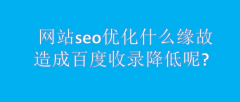 网站seo优化什么缘故造成百度收录降低呢?